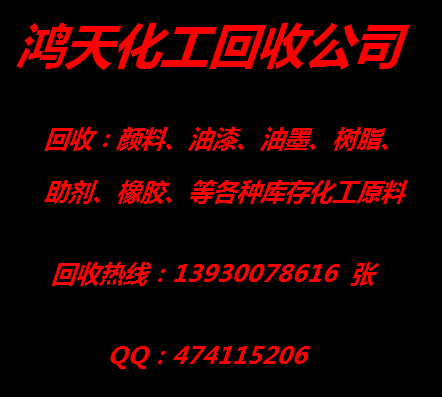 鸿天化工回收公司

回收：颜料、油漆、油墨、树脂、助剂、橡胶、等各种库存化工原料

回收热线：13930078616 张

QQ：474115206